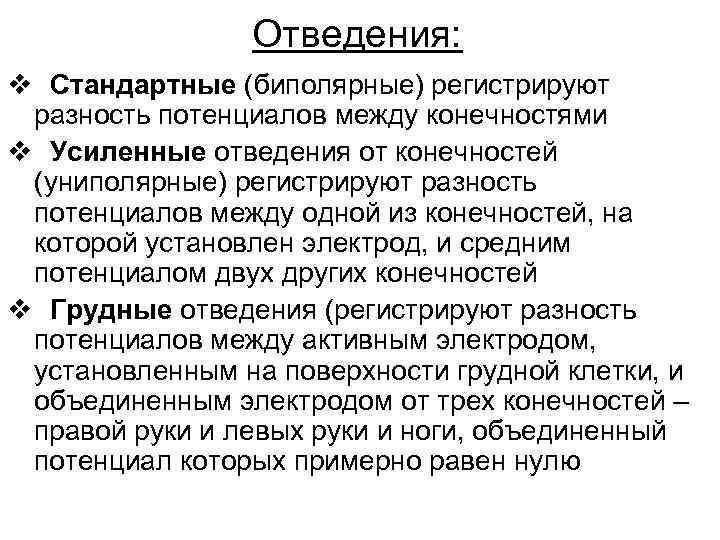 Отведения:

❖ Стандартные (биполярные) регистрируют разность потенциалов между конечностями

❖ Усиленные отведения от конечностей (униполярные) регистрируют разность потенциалов между одной из конечностей, на которой установлен электрод, и средним потенциалом двух других конечностей

❖ Грудные отведения (регистрируют разность потенциалов между активным электродом, установленным на поверхности грудной клетки, и объединенным электродом от трех конечностей – правой руки и левых руки и ноги, объединенный потенциал которых примерно равен нулю